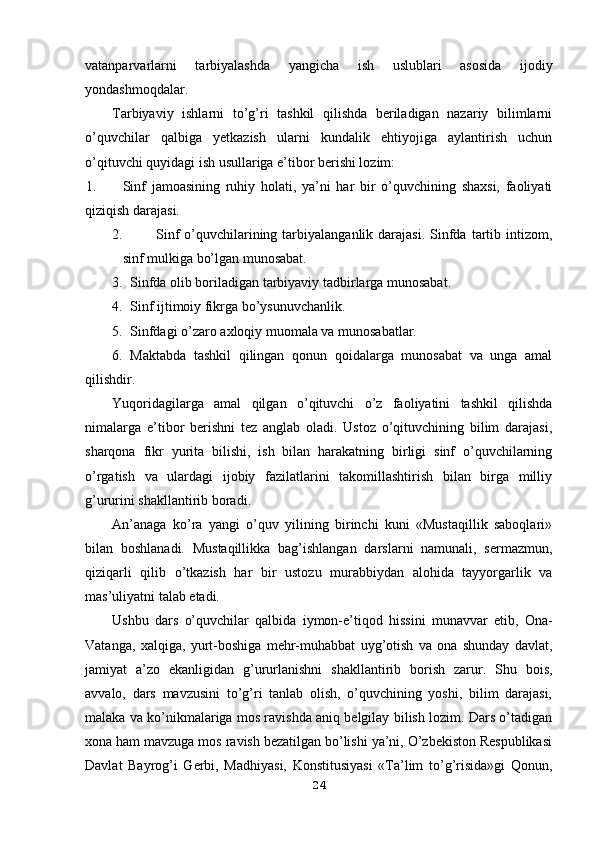 vatanparvarlarni tarbiyalashda yangicha ish uslublari asosida ijodiy yondashmoqdalar.

Tarbiyaviy ishlarni to’g’ri tashkil qilishda beriladigan nazariy bilimlarni o’quvchilar qalbiga yetkazish ularni kundalik ehtiyojiga aylantirish uchun o’qituvchi quyidagi ish usullariga e’tibor berishi lozim:

1. Sinf jamoasining ruhiy holati, ya’ni har bir o’quvchining shaxsi, faoliyati qiziqish darajasi.

2. Sinf o’quvchilarining tarbiyalanganlik darajasi. Sinfda tartib intizom, sinf mulkiga bo’lgan munosabat.

3. Sinfda olib boriladigan tarbiyaviy tadbirlarga munosabat.

4. Sinf ijtimoiy fikrga bo’ysunuvchanlik.

5. Sinfdagi o’zaro axloqiy muomala va munosabatlar.

6. Maktabda tashkil qilingan qonun qoidalarga munosabat va unga amal qilishdir.

Yuqoridagilarga amal qilgan o’qituvchi o’z faoliyatini tashkil qilishda nimalarga e’tibor berishni tez anglab oladi. Ustoz o’qituvchining bilim darajasi, sharqona fikr yurita bilishi, ish bilan harakatning birligi sinf o’quvchilarning o’rgatish va ulardagi ijobiy fazilatlarini takomillashtirish bilan birga milliy g’ururini shakllantirib boradi.

An’anaga ko’ra yangi o’quv yilining birinchi kuni «Mustaqillik saboqlari» bilan boshlanadi. Mustaqillikka bag’ishlangan darslarni namunali, sermazmun, qiziqarli qilib o’tkazish har bir ustozu murabbiydan alohida tayyorgarlik va mas’uliyatni talab etadi.

Ushbu dars o’quvchilar qalbida iymon-e’tiqod hissini munavvar etib, Ona-Vatanga, xalqiga, yurt-boshiga mehr-muhabbat uyg’otish va ona shunday davlat, jamiyat a’zo ekanligidan g’ururlanishni shakllantirib borish zarur. Shu bois, avvalo, dars mavzusini to’g’ri tanlab olish, o’quvchining yoshi, bilim darajasi, malaka va ko’nikmalariga mos ravishda aniq belgilay bilish lozim. Dars o’tadigan xona ham mavzuga mos ravish bezatilgan bo’lishi ya’ni, O’zbekiston Respublikasi Davlat Bayrog’i Gerbi, Madhiyasi, Konstitusiyasi «Ta’lim to’g’risida»gi Qonun,

24